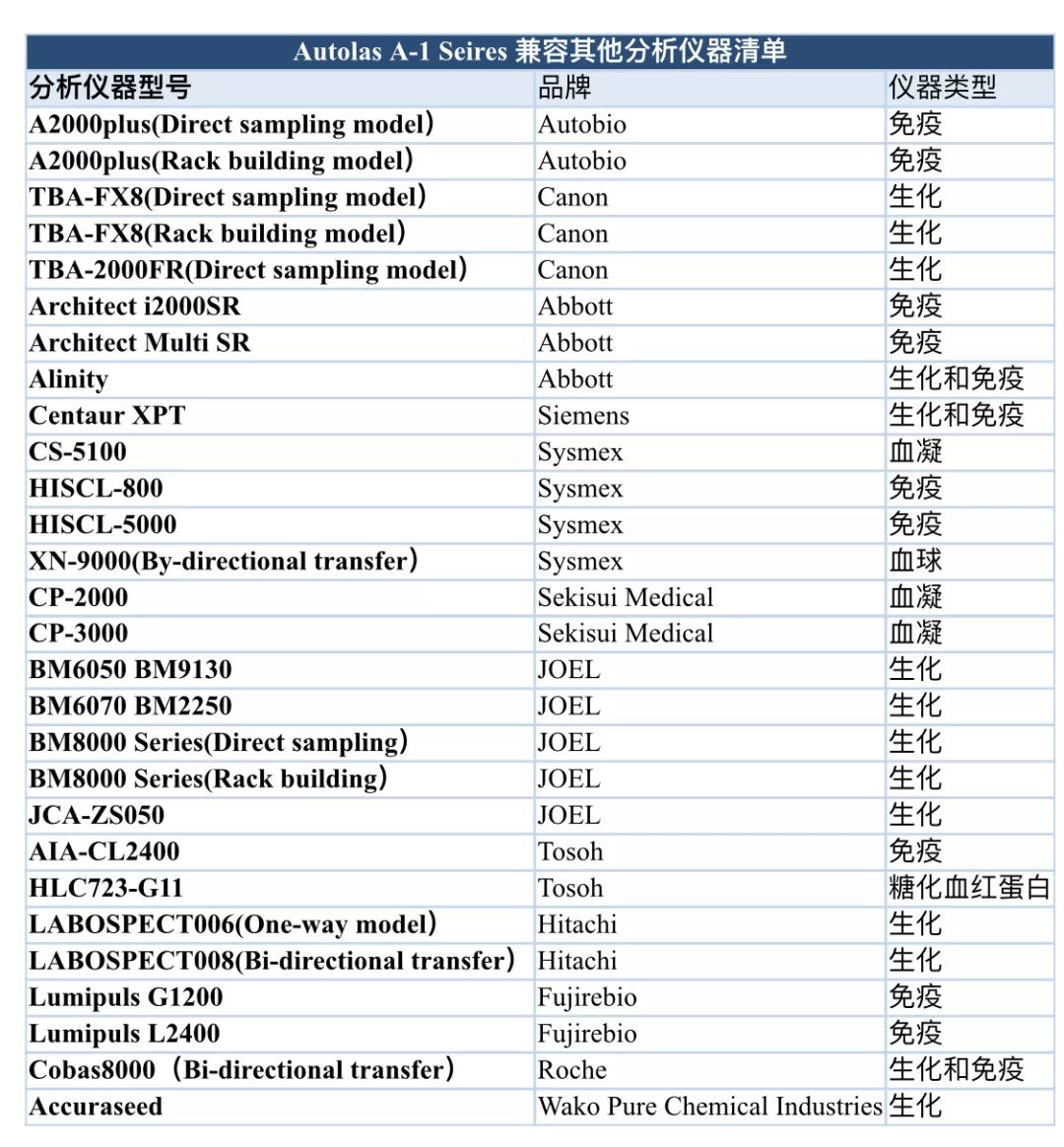 Autolas A-1 Seires 兼容其他分析仪器清单

| 分析仪器型号 | 品牌 | 仪器类型 |
|---|---|---|
| A2000plus(Direct sampling model) | Autobio | 免疫 |
| A2000plus(Rack building model) | Autobio | 免疫 |
| TBA-FX8(Direct sampling model) | Canon | 生化 |
| TBA-FX8(Rack building model) | Canon | 生化 |
| TBA-2000FR(Direct sampling model) | Canon | 生化 |
| Architect i2000SR | Abbott | 免疫 |
| Architect Multi SR | Abbott | 免疫 |
| Alinity | Abbott | 生化和免疫 |
| Centaur XPT | Siemens | 生化和免疫 |
| CS-5100 | Sysmex | 血凝 |
| HISCL-800 | Sysmex | 免疫 |
| HISCL-5000 | Sysmex | 免疫 |
| XN-9000(By-directional transfer) | Sysmex | 血球 |
| CP-2000 | Sekisui Medical | 血凝 |
| CP-3000 | Sekisui Medical | 血凝 |
| BM6050 BM9130 | JOEL | 生化 |
| BM6070 BM2250 | JOEL | 生化 |
| BM8000 Series(Direct sampling) | JOEL | 生化 |
| BM8000 Series(Rack building) | JOEL | 生化 |
| JCA-ZS050 | JOEL | 生化 |
| AIA-CL2400 | Tosoh | 免疫 |
| HLC723-G11 | Tosoh | 糖化血红蛋白 |
| LABOSPECT006(One-way model) | Hitachi | 生化 |
| LABOSPECT008(Bi-directional transfer) | Hitachi | 生化 |
| Lumipuls G1200 | Fujirebio | 免疫 |
| Lumipuls L2400 | Fujirebio | 免疫 |
| Cobas8000（Bi-directional transfer) | Roche | 生化和免疫 |
| Accuraseed | Wako Pure Chemical Industries | 生化 |